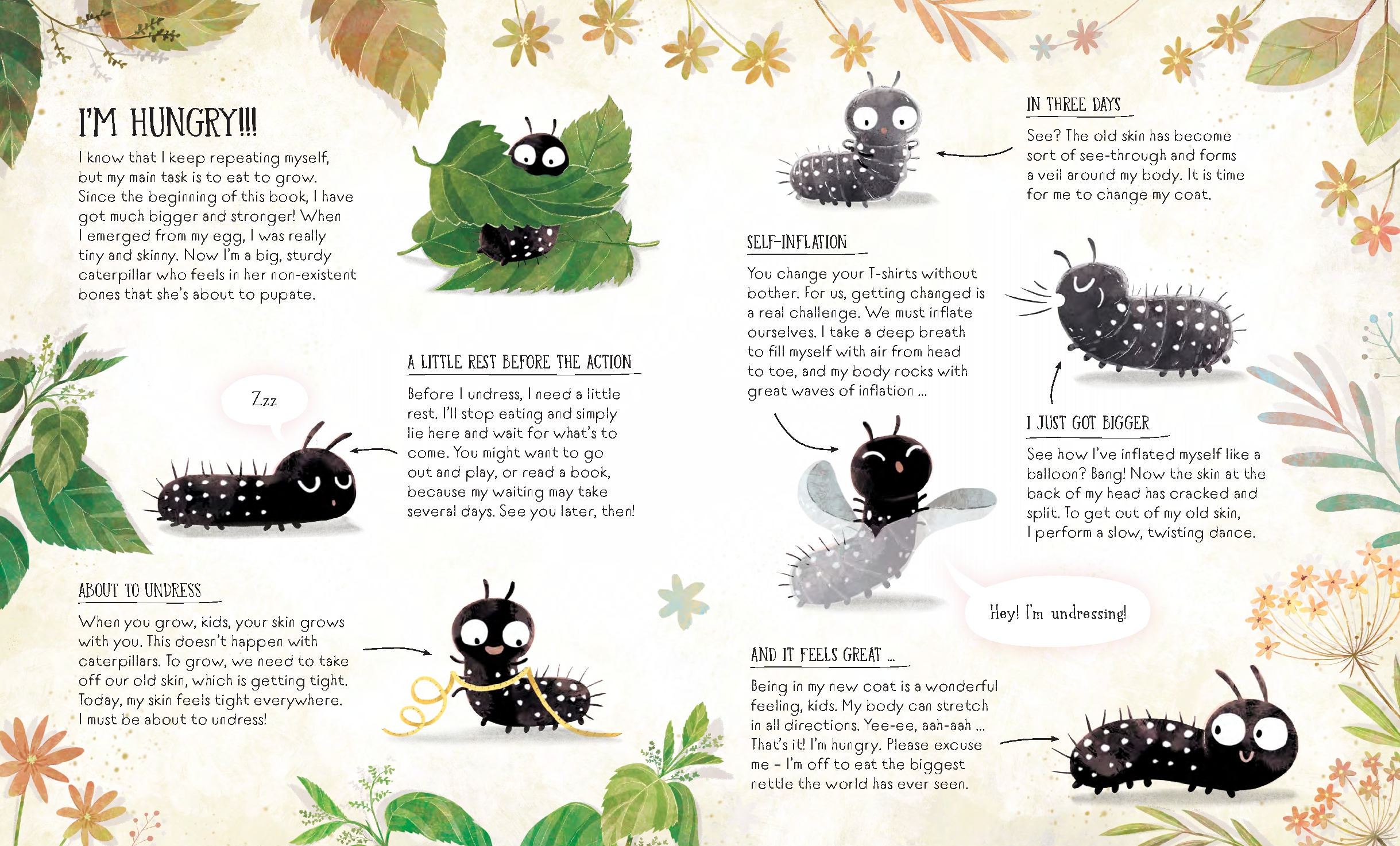 I'M HUNGRY!!!

I know that I keep repeating myself, but my main task is to eat to grow. Since the beginning of this book, I have got much bigger and stronger! When I emerged from my egg, I was really tiny and skinny. Now I'm a big, sturdy caterpillar who feels in her non-existent bones that she's about to pupate.

Zzz

A LITTLE REST BEFORE THE ACTION

Before I undress, I need a little rest. I'll stop eating and simply lie here and wait for what's to come. You might want to go out and play, or read a book, because my waiting may take several days. See you later, then!

ABOUT TO UNDRESS

When you grow, kids, your skin grows with you. This doesn't happen with caterpillars. To grow, we need to take off our old skin, which is getting tight. Today, my skin feels tight everywhere. I must be about to undress!

IN THREE DAYS

See? The old skin has become sort of see-through and forms a veil around my body. It is time for me to change my coat.

SELF-INFLATION

You change your T-shirts without bother. For us, getting changed is a real challenge. We must inflate ourselves. I take a deep breath to fill myself with air from head to toe, and my body rocks with great waves of inflation ...

I JUST GOT BIGGER

See how I've inflated myself like a balloon? Bang! Now the skin at the back of my head has cracked and split. To get out of my old skin, I perform a slow, twisting dance.

Hey! I'm undressing!

AND IT FEELS GREAT ...

Being in my new coat is a wonderful feeling, kids. My body can stretch in all directions. Yee-ee, aah-aah ... That's it! I'm hungry. Please excuse me – I'm off to eat the biggest nettle the world has ever seen.